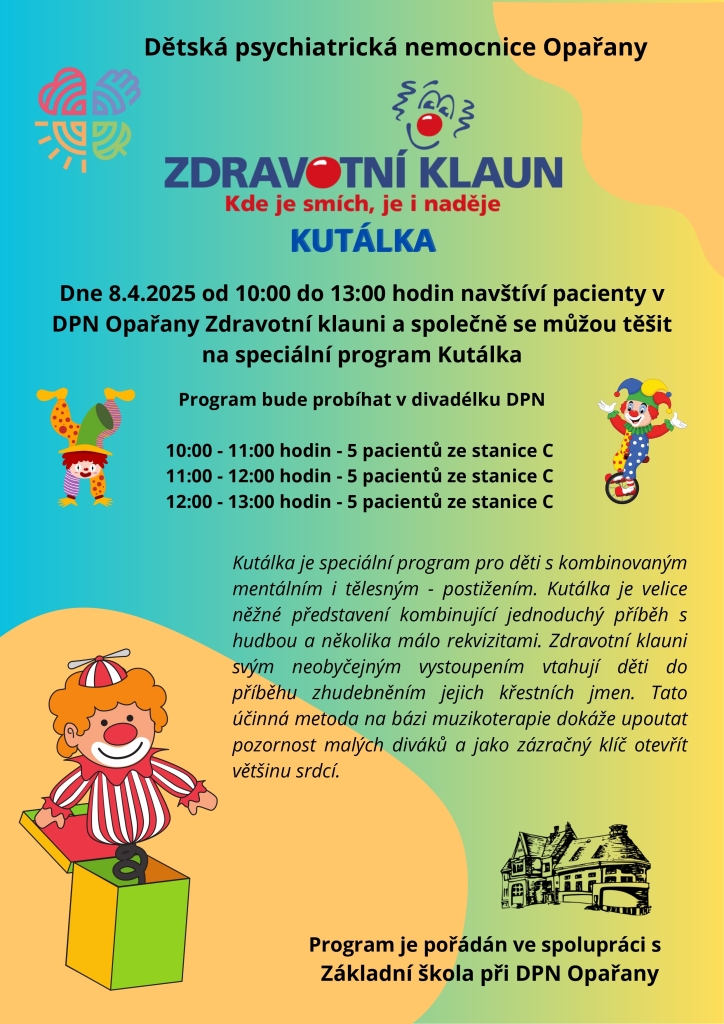 Dětská psychiatrická nemocnice Opařany

ZDRAVOTNÍ KLAUN
Kde je smích, je i naděje

KUTÁLKA

Dne 8.4.2025 od 10:00 do 13:00 hodin navštíví pacienty v DPN Opařany Zdravotní klauni a společně se můžou těšit na speciální program Kutálka

Program bude probíhat v divadélku DPN

10:00 - 11:00 hodin - 5 pacientů ze stanice C
11:00 - 12:00 hodin - 5 pacientů ze stanice C
12:00 - 13:00 hodin - 5 pacientů ze stanice C

Kutálka je speciální program pro děti s kombinovaným mentálním i tělesným - postižením. Kutálka je velice něžné představení kombinující jednoduchý příběh s hudbou a několika málo rekvizitami. Zdravotní klauni svým neobyčejným vystoupením vtahují děti do příběhu zhudebněním jejich křestních jmen. Tato účinná metoda na bázi muzikoterapie dokáže upoutat pozornost malých diváků a jako zázračný klíč otevřít většinu srdcí.

Program je pořádán ve spolupráci s Základní škola při DPN Opařany